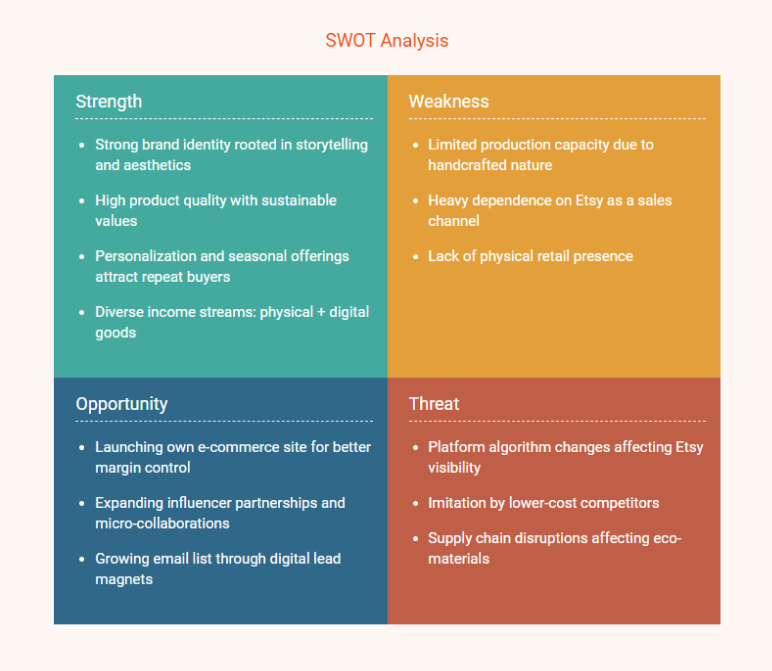 SWOT Analysis

Strength

- Strong brand identity rooted in storytelling and aesthetics
- High product quality with sustainable values
- Personalization and seasonal offerings attract repeat buyers
- Diverse income streams: physical + digital goods

Weakness

- Limited production capacity due to handcrafted nature
- Heavy dependence on Etsy as a sales channel
- Lack of physical retail presence

Opportunity

- Launching own e-commerce site for better margin control
- Expanding influencer partnerships and micro-collaborations
- Growing email list through digital lead magnets

Threat

- Platform algorithm changes affecting Etsy visibility
- Imitation by lower-cost competitors
- Supply chain disruptions affecting eco-materials